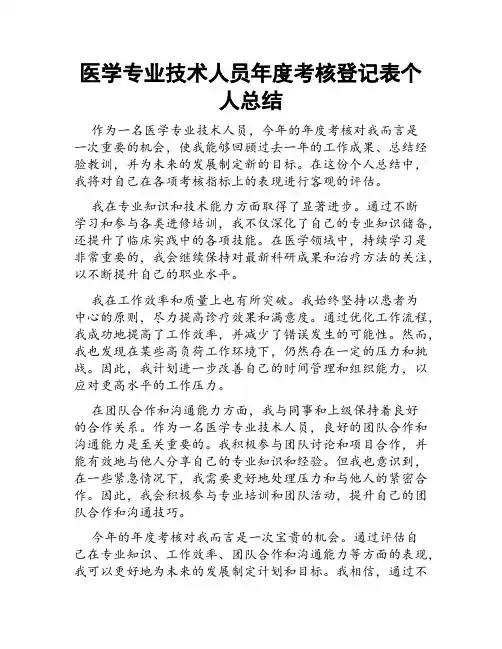 医学专业技术人员年度考核登记表个人总结

作为一名医学专业技术人员，今年的年度考核对我而言是一次重要的机会，使我能够回顾过去一年的工作成果、总结经验教训，并为未来的发展制定新的目标。在这份个人总结中，我将对自己在各项考核指标上的表现进行客观的评估。

我在专业知识和技术能力方面取得了显著进步。通过不断学习和参与各类进修培训，我不仅深化了自己的专业知识储备，还提升了临床实践中的各项技能。在医学领域中，持续学习是非常重要的，我会继续保持对最新科研成果和治疗方法的关注，以不断提升自己的职业水平。

我在工作效率和质量上也有所突破。我始终坚持以患者为中心的原则，尽力提高诊疗效果和满意度。通过优化工作流程，我成功地提高了工作效率，并减少了错误发生的可能性。然而，我也发现在某些高负荷工作环境下，仍然存在一定的压力和挑战。因此，我计划进一步改善自己的时间管理和组织能力，以应对更高水平的工作压力。

在团队合作和沟通能力方面，我与同事和上级保持着良好的合作关系。作为一名医学专业技术人员，良好的团队合作和沟通能力是至关重要的。我积极参与团队讨论和项目合作，并能有效地与他人分享自己的专业知识和经验。但我也意识到，在一些紧急情况下，我需要更好地处理压力和与他人的紧密合作。因此，我会积极参与专业培训和团队活动，提升自己的团队合作和沟通技巧。

今年的年度考核对我而言是一次宝贵的机会。通过评估自己在专业知识、工作效率、团队合作和沟通能力等方面的表现，我可以更好地为未来的发展制定计划和目标。我相信，通过不